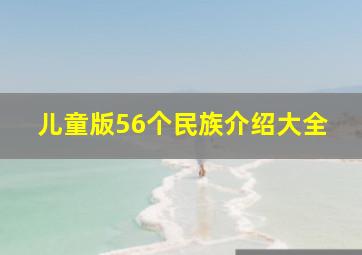 儿童版56个民族介绍大全